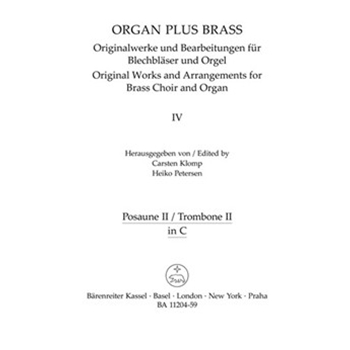 ORGAN PLUS BRASS
Originalwerke und Bearbeitungen für Blechbläser und Orgel
Original Works and Arrangements for Brass Choir and Organ

IV

Herausgegeben von / Edited by
Carsten Klomp
Heiko Petersen

Posaune II / Trombone II
in C

Bärenreiter Kassel · Basel · London · New York · Praha
BA 11204-59